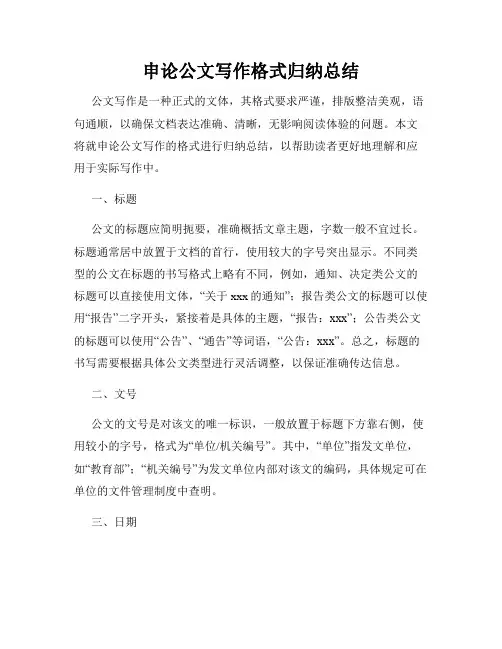 申论公文写作格式归纳总结

公文写作是一种正式的文体，其格式要求严谨，排版整洁美观，语句通顺，以确保文档表达准确、清晰，无影响阅读体验的问题。本文将就申论公文写作的格式进行归纳总结，以帮助读者更好地理解和应用于实际写作中。

一、标题

公文的标题应简明扼要，准确概括文章主题，字数一般不宜过长。标题通常居中放置于文档的首行，使用较大的字号突出显示。不同类型的公文在标题的书写格式上略有不同，例如，通知、决定类公文的标题可以直接使用文体，“关于 xxx 的通知”；报告类公文的标题可以使用“报告”二字开头，紧接着是具体的主题，“报告：xxx”；公告类公文的标题可以使用“公告”、“通告”等词语，“公告：xxx”。总之，标题的书写需要根据具体公文类型进行灵活调整，以保证准确传达信息。

二、文号

公文的文号是对该文的唯一标识，一般放置于标题下方靠右侧，使用较小的字号，格式为“单位/机关编号”。其中，“单位”指发文单位，如“教育部”；“机关编号”为发文单位内部对该文的编码，具体规定可在单位的文件管理制度中查明。

三、日期